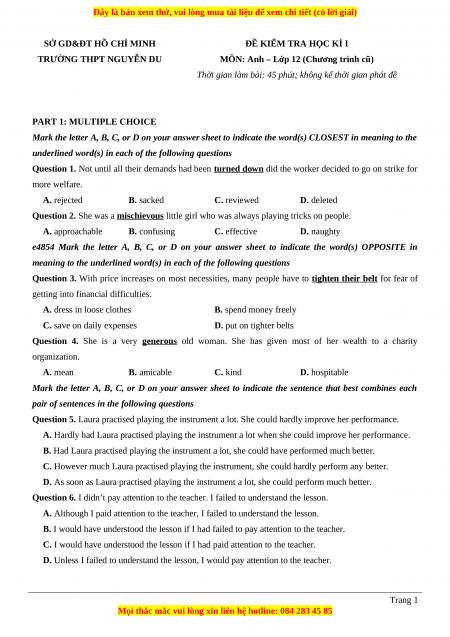 Đây là bản xem thử, vui lòng mua tài liệu để xem chi tiết (có lời giải)

SỞ GD&ĐT HỒ CHÍ MINH
TRƯỜNG THPT NGUYỄN DU

ĐỀ KIỂM TRA HỌC KÌ I
MÔN: Anh – Lớp 12 (Chương trình cũ)
Thời gian làm bài: 45 phút; không kể thời gian phát đề

PART 1: MULTIPLE CHOICE
Mark the letter A, B, C, or D on your answer sheet to indicate the word(s) CLOSEST in meaning to the underlined word(s) in each of the following questions
Question 1. Not until all their demands had been turned down did the worker decided to go on strike for more welfare.
A. rejected B. sacked C. reviewed D. deleted
Question 2. She was a mischievous little girl who was always playing tricks on people.
A. approachable B. confusing C. effective D. naughty
e4854 Mark the letter A, B, C, or D on your answer sheet to indicate the word(s) OPPOSITE in meaning to the underlined word(s) in each of the following questions
Question 3. With price increases on most necessities, many people have to tighten their belt for fear of getting into financial difficulties.
A. dress in loose clothes B. spend money freely
C. save on daily expenses D. put on tighter belts
Question 4. She is a very generous old woman. She has given most of her wealth to a charity organization.
A. mean B. amicable C. kind D. hospitable
Mark the letter A, B, C, or D on your answer sheet to indicate the sentence that best combines each pair of sentences in the following questions
Question 5. Laura practised playing the instrument a lot. She could hardly improve her performance.
A. Hardly had Laura practised playing the instrument a lot when she could improve her performance.
B. Had Laura practised playing the instrument a lot, she could have performed much better.
C. However much Laura practised playing the instrument, she could hardly perform any better.
D. As soon as Laura practised playing the instrument a lot, she could perform much better.
Question 6. I didn't pay attention to the teacher. I failed to understand the lesson.
A. Although I paid attention to the teacher, I failed to understand the lesson.
B. I would have understood the lesson if I had failed to pay attention to the teacher.
C. I would have understood the lesson if I had paid attention to the teacher.
D. Unless I failed to understand the lesson, I would pay attention to the teacher.

Trang 1
Mọi thắc mắc vui lòng xin liên hệ hotline: 084 283 45 85